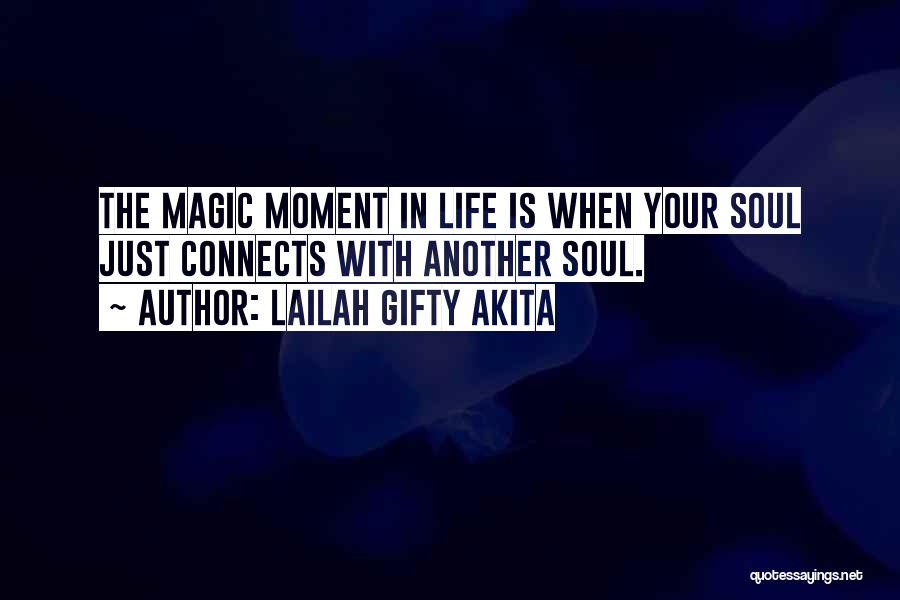 THE MAGIC MOMENT IN LIFE IS WHEN YOUR SOUL JUST CONNECTS WITH ANOTHER SOUL.
~ AUTHOR: LAILAH GIFTY AKITA

quotessayings.net